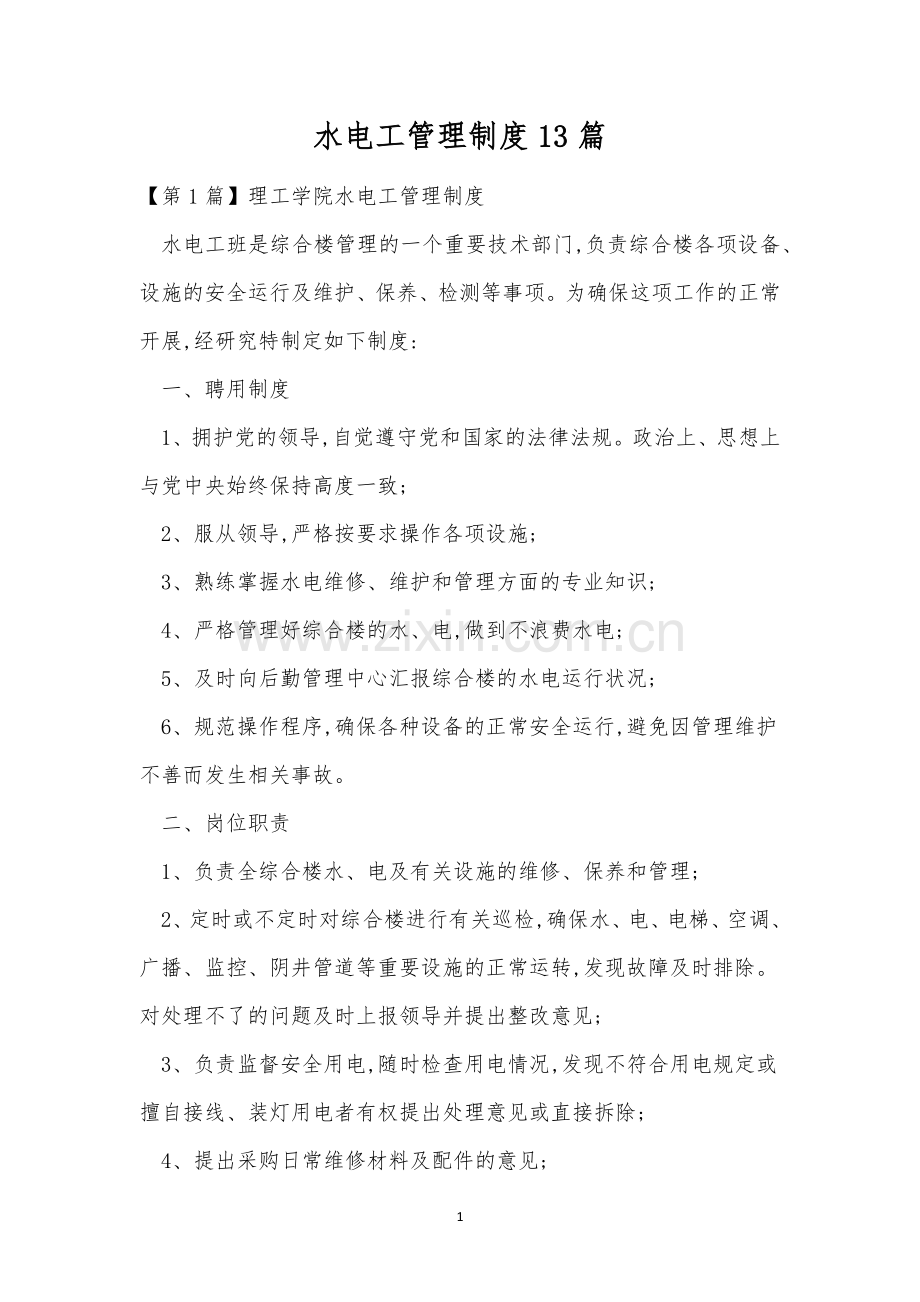 水电工管理制度13篇

【第1篇】理工学院水电工管理制度

水电工班是综合楼管理的一个重要技术部门,负责综合楼各项设备、设施的安全运行及维护、保养、检测等事项。为确保这项工作的正常开展,经研究特制定如下制度:

一、聘用制度

1、拥护党的领导,自觉遵守党和国家的法律法规。政治上、思想上与党中央始终保持高度一致;

2、服从领导,严格按要求操作各项设施;

3、熟练掌握水电维修、维护和管理方面的专业知识;

4、严格管理好综合楼的水、电,做到不浪费水电;

5、及时向后勤管理中心汇报综合楼的水电运行状况;

6、规范操作程序,确保各种设备的正常安全运行,避免因管理维护不善而发生相关事故。

二、岗位职责

1、负责全综合楼水、电及有关设施的维修、保养和管理;

2、定时或不定时对综合楼进行有关巡检,确保水、电、电梯、空调、广播、监控、阴井管道等重要设施的正常运转,发现故障及时排除。对处理不了的问题及时上报领导并提出整改意见;

3、负责监督安全用电,随时检查用电情况,发现不符合用电规定或擅自接线、装灯用电者有权提出处理意见或直接拆除;

4、提出采购日常维修材料及配件的意见;

1

www.zixin.com.cn